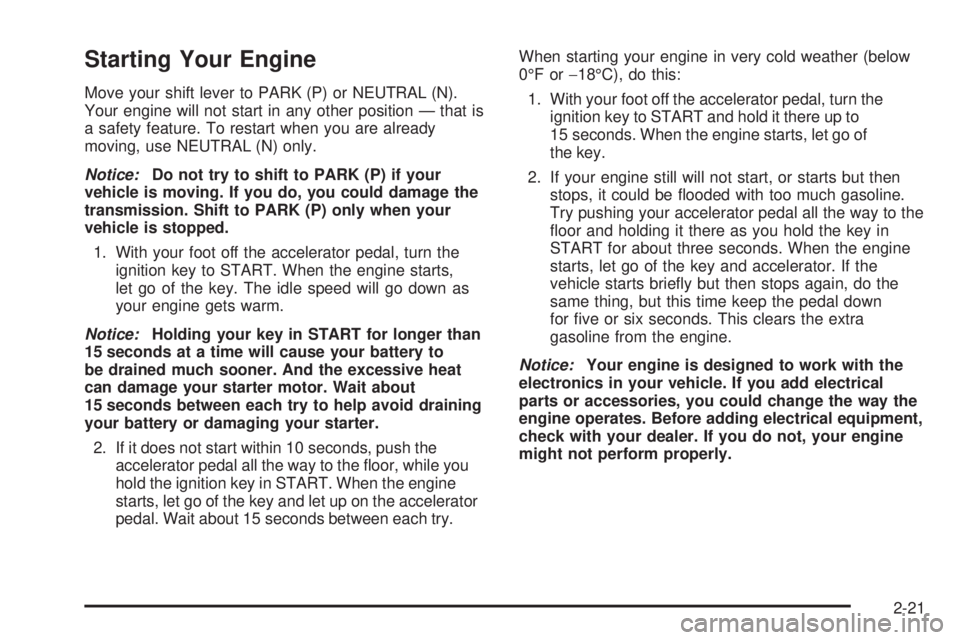 Starting Your Engine

Move your shift lever to PARK (P) or NEUTRAL (N). Your engine will not start in any other position — that is a safety feature. To restart when you are already moving, use NEUTRAL (N) only.

Notice: Do not try to shift to PARK (P) if your vehicle is moving. If you do, you could damage the transmission. Shift to PARK (P) only when your vehicle is stopped.

1. With your foot off the accelerator pedal, turn the ignition key to START. When the engine starts, let go of the key. The idle speed will go down as your engine gets warm.

Notice: Holding your key in START for longer than 15 seconds at a time will cause your battery to be drained much sooner. And the excessive heat can damage your starter motor. Wait about 15 seconds between each try to help avoid draining your battery or damaging your starter.

2. If it does not start within 10 seconds, push the accelerator pedal all the way to the floor, while you hold the ignition key in START. When the engine starts, let go of the key and let up on the accelerator pedal. Wait about 15 seconds between each try.

When starting your engine in very cold weather (below 0°F or −18°C), do this:

1. With your foot off the accelerator pedal, turn the ignition key to START and hold it there up to 15 seconds. When the engine starts, let go of the key.

2. If your engine still will not start, or starts but then stops, it could be flooded with too much gasoline. Try pushing your accelerator pedal all the way to the floor and holding it there as you hold the key in START for about three seconds. When the engine starts, let go of the key and accelerator. If the vehicle starts briefly but then stops again, do the same thing, but this time keep the pedal down for five or six seconds. This clears the extra gasoline from the engine.

Notice: Your engine is designed to work with the electronics in your vehicle. If you add electrical parts or accessories, you could change the way the engine operates. Before adding electrical equipment, check with your dealer. If you do not, your engine might not perform properly.

2-21

carmanualsonline.info